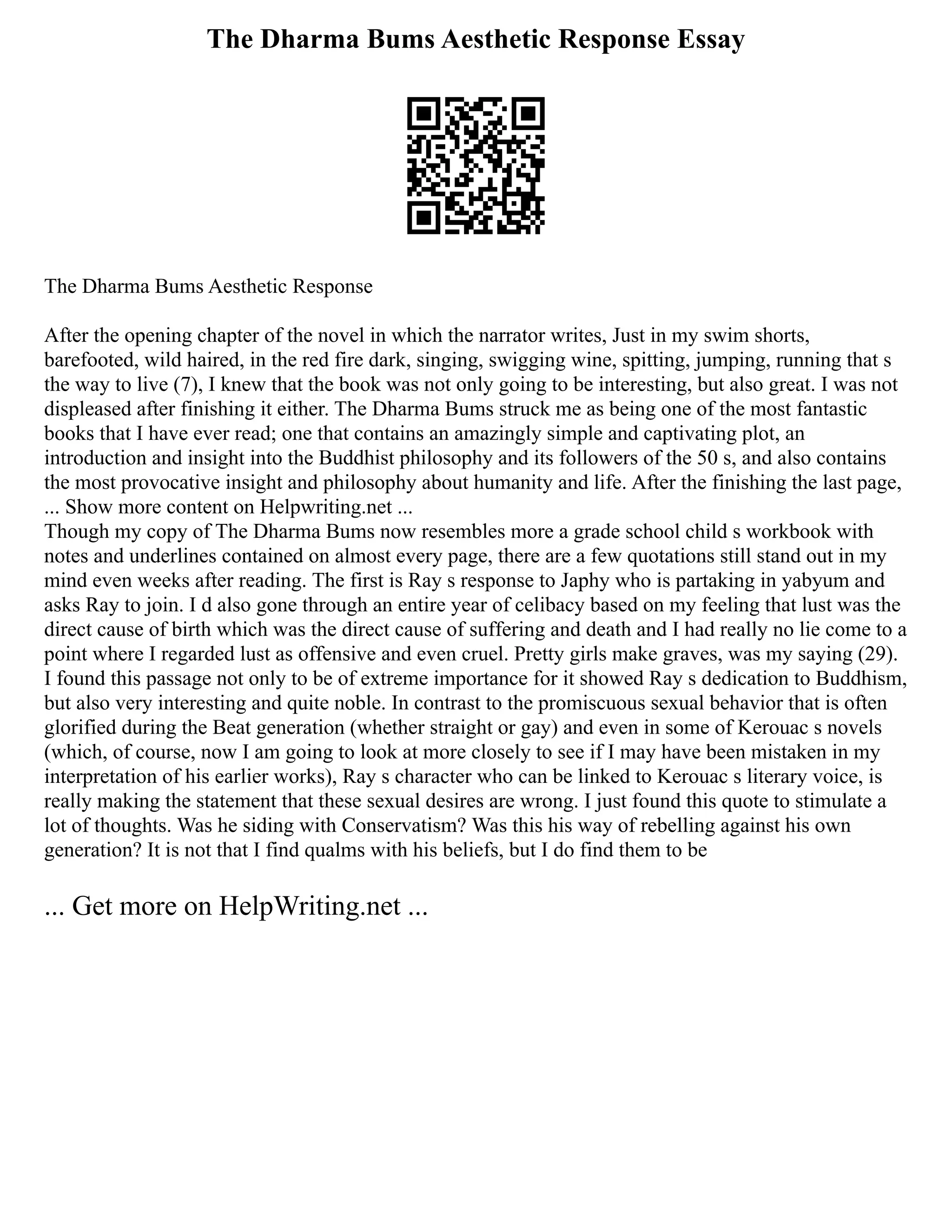 The Dharma Bums Aesthetic Response Essay

The Dharma Bums Aesthetic Response

After the opening chapter of the novel in which the narrator writes, Just in my swim shorts, barefooted, wild haired, in the red fire dark, singing, swigging wine, spitting, jumping, running that s the way to live (7), I knew that the book was not only going to be interesting, but also great. I was not displeased after finishing it either. The Dharma Bums struck me as being one of the most fantastic books that I have ever read; one that contains an amazingly simple and captivating plot, an introduction and insight into the Buddhist philosophy and its followers of the 50 s, and also contains the most provocative insight and philosophy about humanity and life. After the finishing the last page, ... Show more content on Helpwriting.net ...
Though my copy of The Dharma Bums now resembles more a grade school child s workbook with notes and underlines contained on almost every page, there are a few quotations still stand out in my mind even weeks after reading. The first is Ray s response to Japhy who is partaking in yabyum and asks Ray to join. I d also gone through an entire year of celibacy based on my feeling that lust was the direct cause of birth which was the direct cause of suffering and death and I had really no lie come to a point where I regarded lust as offensive and even cruel. Pretty girls make graves, was my saying (29). I found this passage not only to be of extreme importance for it showed Ray s dedication to Buddhism, but also very interesting and quite noble. In contrast to the promiscuous sexual behavior that is often glorified during the Beat generation (whether straight or gay) and even in some of Kerouac s novels (which, of course, now I am going to look at more closely to see if I may have been mistaken in my interpretation of his earlier works), Ray s character who can be linked to Kerouac s literary voice, is really making the statement that these sexual desires are wrong. I just found this quote to stimulate a lot of thoughts. Was he siding with Conservatism? Was this his way of rebelling against his own generation? It is not that I find qualms with his beliefs, but I do find them to be

... Get more on HelpWriting.net ...